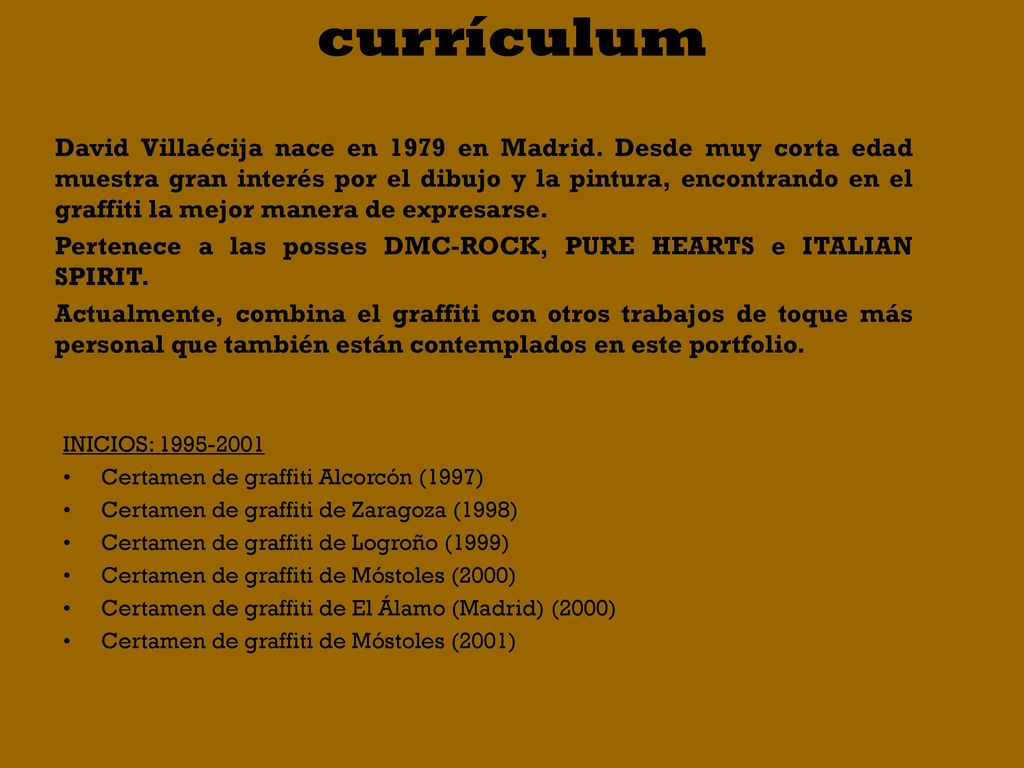 currículum

David Villaécija nace en 1979 en Madrid. Desde muy corta edad muestra gran interés por el dibujo y la pintura, encontrando en el graffiti la mejor manera de expresarse.

Pertenece a las posses DMC-ROCK, PURE HEARTS e ITALIAN SPIRIT.

Actualmente, combina el graffiti con otros trabajos de toque más personal que también están contemplados en este portfolio.

INICIOS: 1995-2001
• Certamen de graffiti Alcorcón (1997)
• Certamen de graffiti de Zaragoza (1998)
• Certamen de graffiti de Logroño (1999)
• Certamen de graffiti de Móstoles (2000)
• Certamen de graffiti de El Álamo (Madrid) (2000)
• Certamen de graffiti de Móstoles (2001)